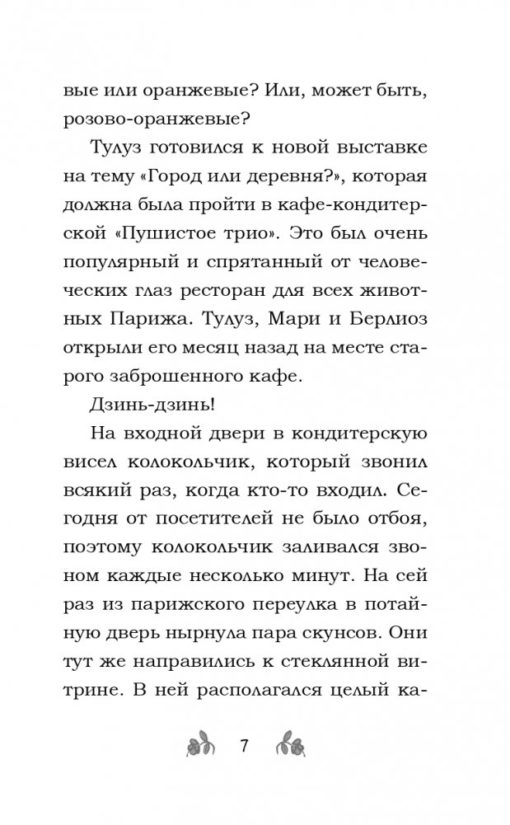 вые или оранжевые? Или, может быть, розово-оранжевые?

Тулуз готовился к новой выставке на тему «Город или деревня?», которая должна была пройти в кафе-кондитерской «Пушистое трио». Это был очень популярный и спрятанный от человеческих глаз ресторан для всех животных Парижа. Тулуз, Мари и Берлиоз открыли его месяц назад на месте старого заброшенного кафе.

Дзинь-дзинь!

На входной двери в кондитерскую висел колокольчик, который звонил всякий раз, когда кто-то входил. Сегодня от посетителей не было отбоя, поэтому колокольчик заливался звоном каждые несколько минут. На сей раз из парижского переулка в потайную дверь нырнула пара скунсов. Они тут же направились к стеклянной витрине. В ней располагался целый ка-

7